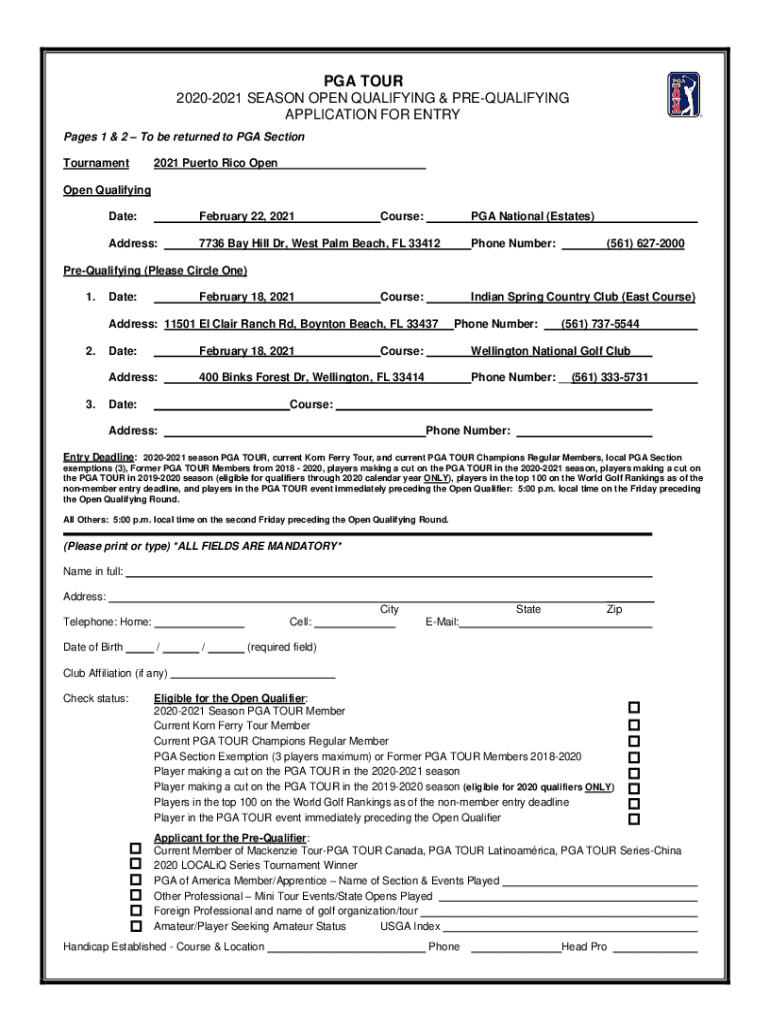 PGA TOUR
2020-2021 SEASON OPEN QUALIFYING & PRE-QUALIFYING
APPLICATION FOR ENTRY

PGA TOUR

Pages 1 & 2 – To be returned to PGA Section

Tournament 2021 Puerto Rico Open

Open Qualifying

Date: February 22, 2021 Course: PGA National (Estates)

Address: 7736 Bay Hill Dr, West Palm Beach, FL 33412 Phone Number: (561) 627-2000

Pre-Qualifying (Please Circle One)

1. Date: February 18, 2021 Course: Indian Spring Country Club (East Course)

Address: 11501 El Clair Ranch Rd, Boynton Beach, FL 33437 Phone Number: (561) 737-5544

2. Date: February 18, 2021 Course: Wellington National Golf Club

Address: 400 Binks Forest Dr, Wellington, FL 33414 Phone Number: (561) 333-5731

3. Date: Course:

Address: Phone Number:

Entry Deadline: 2020-2021 season PGA TOUR, current Korn Ferry Tour, and current PGA TOUR Champions Regular Members, local PGA Section exemptions (3), Former PGA TOUR Members from 2018 - 2020, players making a cut on the PGA TOUR in the 2020-2021 season, players making a cut on the PGA TOUR in 2019-2020 season (eligible for qualifiers through 2020 calendar year ONLY), players in the top 100 on the World Golf Rankings as of the non-member entry deadline, and players in the PGA TOUR event immediately preceding the Open Qualifier: 5:00 p.m. local time on the Friday preceding the Open Qualifying Round.

All Others: 5:00 p.m. local time on the second Friday preceding the Open Qualifying Round.

(Please print or type) *ALL FIELDS ARE MANDATORY*

Name in full:

Address:
City State Zip

Telephone: Home: Cell: E-Mail:

Date of Birth / / (required field)

Club Affiliation (if any)

Check status: Eligible for the Open Qualifier:
2020-2021 Season PGA TOUR Member
Current Korn Ferry Tour Member
Current PGA TOUR Champions Regular Member
PGA Section Exemption (3 players maximum) or Former PGA TOUR Members 2018-2020
Player making a cut on the PGA TOUR in the 2020-2021 season
Player making a cut on the PGA TOUR in the 2019-2020 season (eligible for 2020 qualifiers ONLY)
Players in the top 100 on the World Golf Rankings as of the non-member entry deadline
Player in the PGA TOUR event immediately preceding the Open Qualifier

Applicant for the Pre-Qualifier:
Current Member of Mackenzie Tour-PGA TOUR Canada, PGA TOUR Latinoamérica, PGA TOUR Series-China
2020 LOCALiQ Series Tournament Winner
PGA of America Member/Apprentice – Name of Section & Events Played
Other Professional – Mini Tour Events/State Opens Played
Foreign Professional and name of golf organization/tour
Amateur/Player Seeking Amateur Status USGA Index

Handicap Established - Course & Location Phone Head Pro